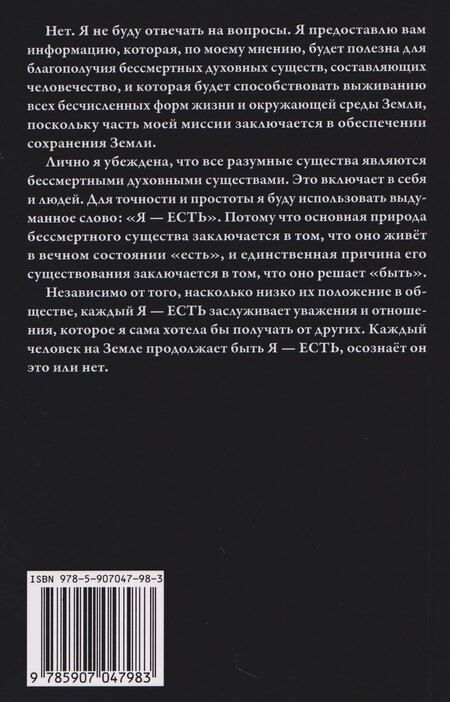 Нет. Я не буду отвечать на вопросы. Я предоставлю вам информацию, которая, по моему мнению, будет полезна для благополучия бессмертных духовных существ, составляющих человечество, и которая будет способствовать выживанию всех бесчисленных форм жизни и окружающей среды Земли, поскольку часть моей миссии заключается в обеспечении сохранения Земли.

Лично я убеждена, что все разумные существа являются бессмертными духовными существами. Это включает в себя и людей. Для точности и простоты я буду использовать выдуманное слово: «Я — ЕСТЬ». Потому что основная природа бессмертного существа заключается в том, что оно живёт в вечном состоянии «есть», и единственная причина его существования заключается в том, что оно решает «быть».

Независимо от того, насколько низко их положение в обществе, каждый Я — ЕСТЬ заслуживает уважения и отношения, которое я сама хотела бы получать от других. Каждый человек на Земле продолжает быть Я — ЕСТЬ, осознаёт он это или нет.

ISBN 978-5-907047-98-3

9 785907 047983